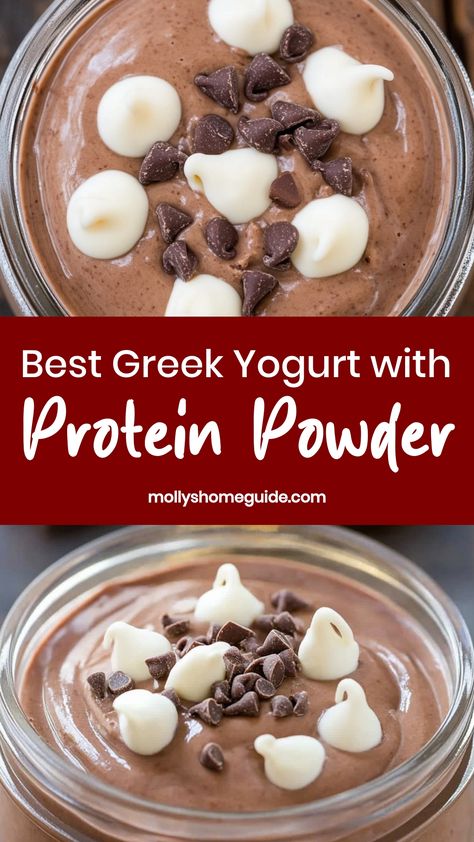 Best Greek Yogurt with
Protein Powder

mollyshomeguide.com